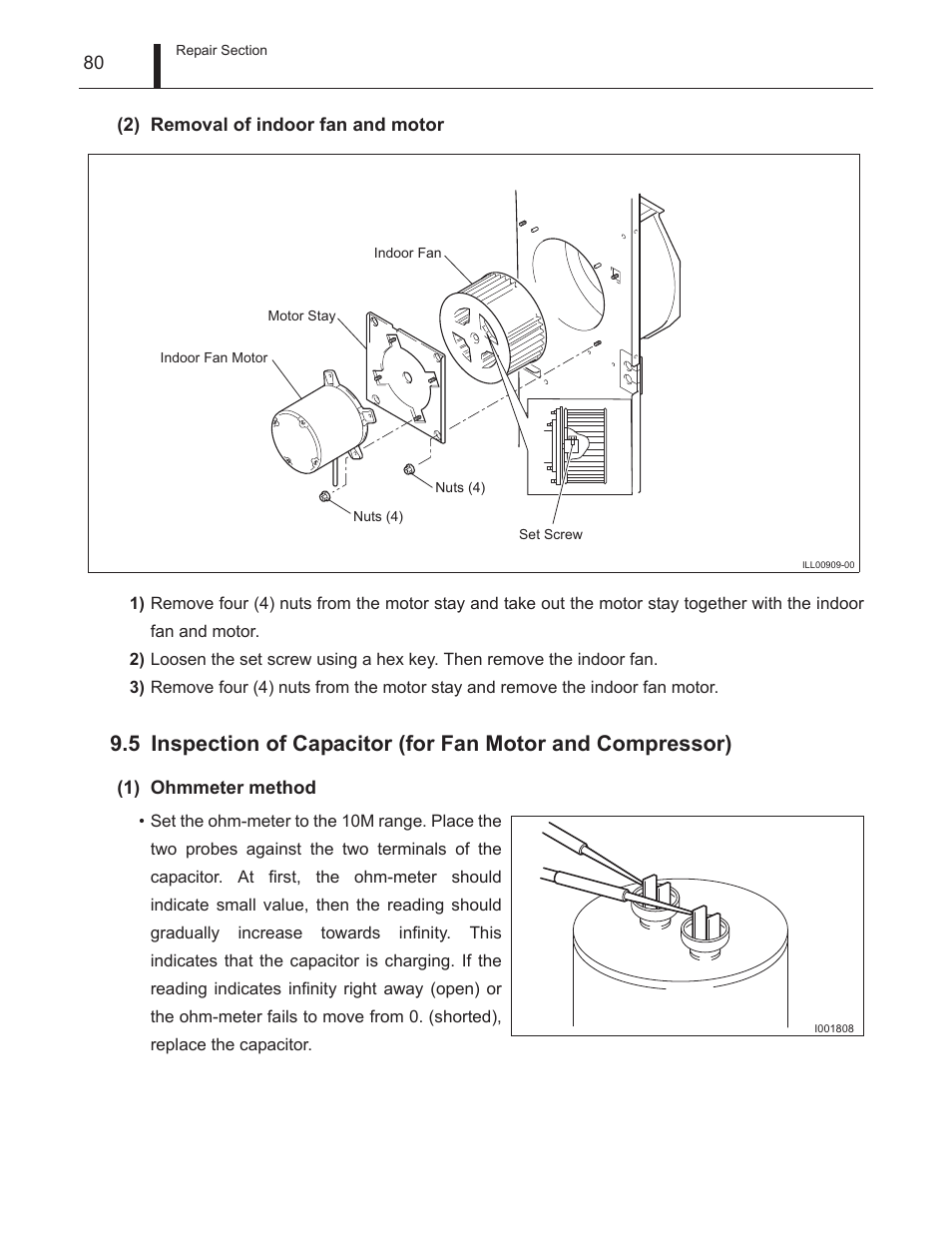 80

Repair Section

(2) Removal of indoor fan and motor

Indoor Fan

Motor Stay

Indoor Fan Motor

Nuts (4)

Nuts (4)

Set Screw

ILL00909-00

1) Remove four (4) nuts from the motor stay and take out the motor stay together with the indoor fan and motor.

2) Loosen the set screw using a hex key. Then remove the indoor fan.

3) Remove four (4) nuts from the motor stay and remove the indoor fan motor.

9.5 Inspection of Capacitor (for Fan Motor and Compressor)

(1) Ohmmeter method

• Set the ohm-meter to the 10M range. Place the two probes against the two terminals of the capacitor. At first, the ohm-meter should indicate small value, then the reading should gradually increase towards infinity. This indicates that the capacitor is charging. If the reading indicates infinity right away (open) or the ohm-meter fails to move from 0. (shorted), replace the capacitor.

I001808